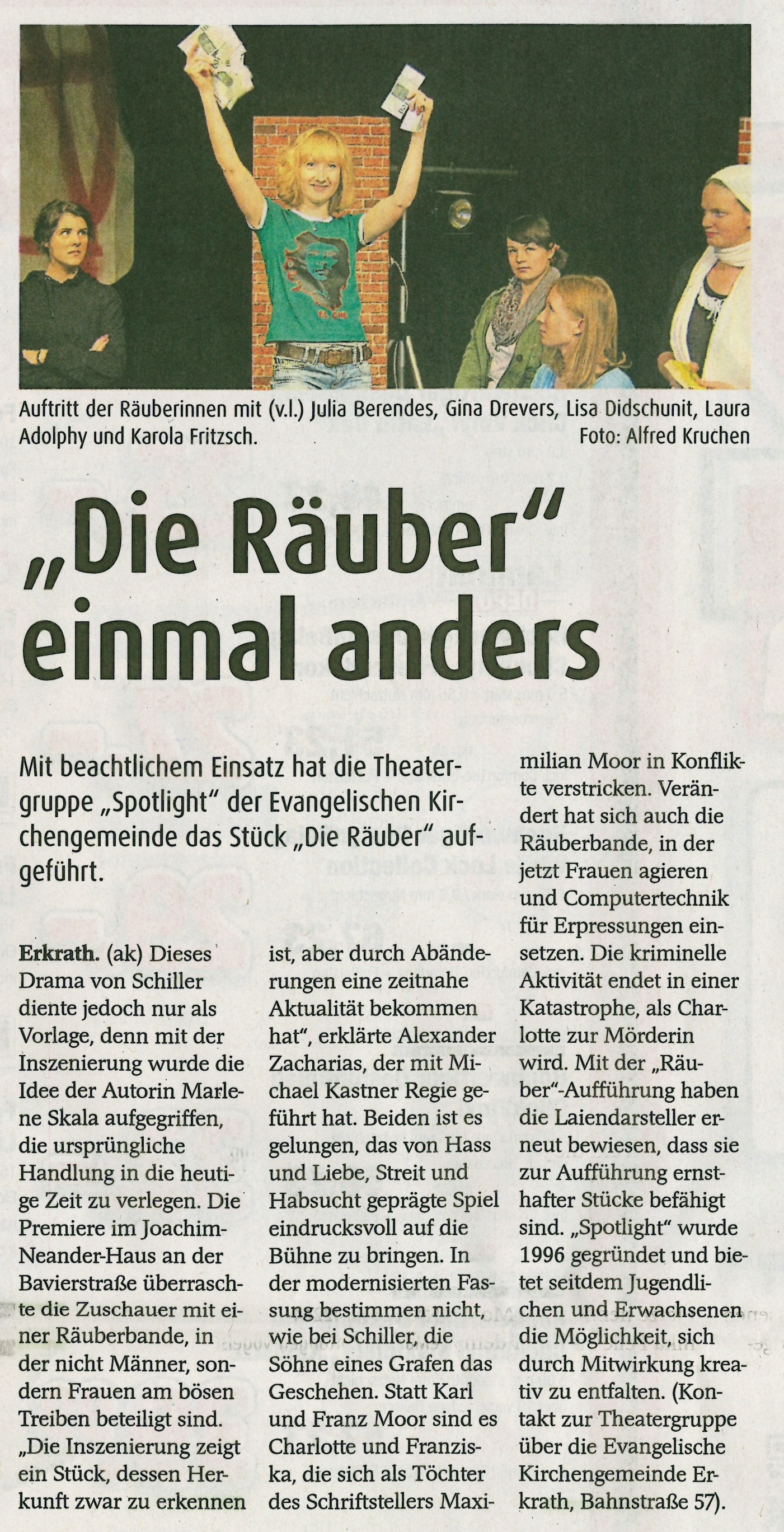 Auftritt der Räuberinnen mit (v.l.) Julia Berendes, Gina Drevers, Lisa Didschunit, Laura Adolphy und Karola Fritzsch. Foto: Alfred Kruchen

„Die Räuber" einmal anders

Mit beachtlichem Einsatz hat die Theatergruppe „Spotlight" der Evangelischen Kirchengemeinde das Stück „Die Räuber" aufgeführt.

Erkrath. (ak) Dieses Drama von Schiller diente jedoch nur als Vorlage, denn mit der Inszenierung wurde die Idee der Autorin Marlene Skala aufgegriffen, die ursprüngliche Handlung in die heutige Zeit zu verlegen. Die Premiere im Joachim-Neander-Haus an der Bavierstraße überraschte die Zuschauer mit einer Räuberbande, in der nicht Männer, sondern Frauen am bösen Treiben beteiligt sind. „Die Inszenierung zeigt ein Stück, dessen Herkunft zwar zu erkennen ist, aber durch Abänderungen eine zeitnahe Aktualität bekommen hat", erklärte Alexander Zacharias, der mit Michael Kastner Regie geführt hat. Beiden ist es gelungen, das von Hass und Liebe, Streit und Habsucht geprägte Spiel eindrucksvoll auf die Bühne zu bringen. In der modernisierten Fassung bestimmen nicht, wie bei Schiller, die Söhne eines Grafen das Geschehen. Statt Karl und Franz Moor sind es Charlotte und Franziska, die sich als Töchter des Schriftstellers Maximilian Moor in Konflikte verstricken. Verändert hat sich auch die Räuberbande, in der jetzt Frauen agieren und Computertechnik für Erpressungen einsetzen. Die kriminelle Aktivität endet in einer Katastrophe, als Charlotte zur Mörderin wird. Mit der „Räuber"-Aufführung haben die Laiendarsteller erneut bewiesen, dass sie zur Aufführung ernsthafter Stücke befähigt sind. „Spotlight" wurde 1996 gegründet und bietet seitdem Jugendlichen und Erwachsenen die Möglichkeit, sich durch Mitwirkung kreativ zu entfalten. (Kontakt zur Theatergruppe über die Evangelische Kirchengemeinde Erkrath, Bahnstraße 57).